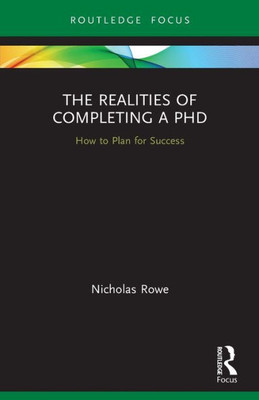 ROUTLEDGE FOCUS

THE REALITIES OF COMPLETING A PHD

How to Plan for Success

Nicholas Rowe

ROUTLEDGE

Focus